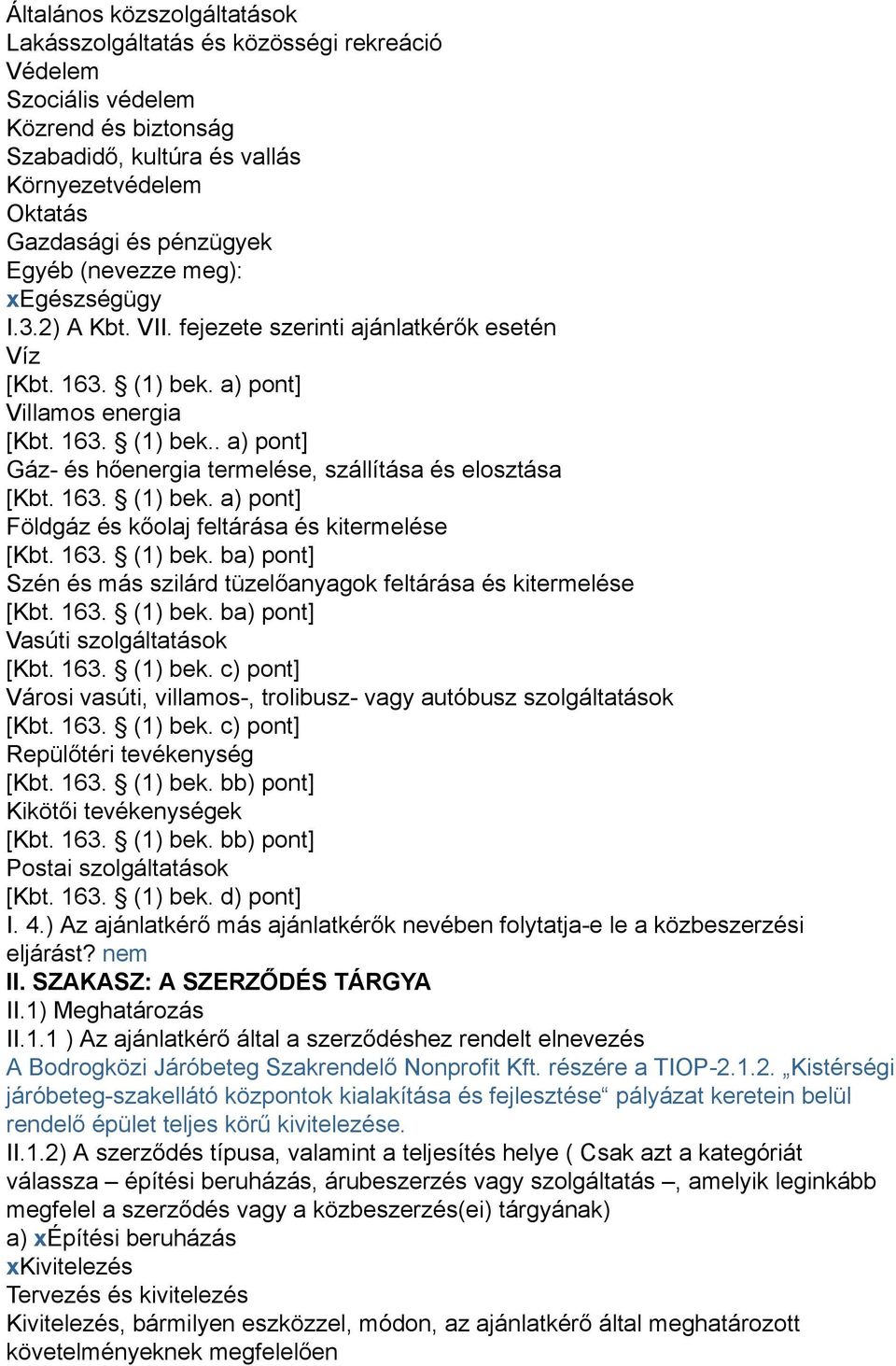 Általános közszolgáltatások
Lakásszolgáltatás és közösségi rekreáció
Védelem
Szociális védelem
Közrend és biztonság
Szabadidő, kultúra és vallás
Környezetvédelem
Oktatás
Gazdasági és pénzügyek
Egyéb (nevezze meg):
xEgészségügy
I.3.2) A Kbt. VII. fejezete szerinti ajánlatkérők esetén
Víz
[Kbt. 163. § (1) bek. a) pont]
Villamos energia
[Kbt. 163. § (1) bek.. a) pont]
Gáz- és hőenergia termelése, szállítása és elosztása
[Kbt. 163. § (1) bek. a) pont]
Földgáz és kőolaj feltárása és kitermelése
[Kbt. 163. § (1) bek. ba) pont]
Szén és más szilárd tüzelőanyagok feltárása és kitermelése
[Kbt. 163. § (1) bek. ba) pont]
Vasúti szolgáltatások
[Kbt. 163. § (1) bek. c) pont]
Városi vasúti, villamos-, trolibusz- vagy autóbusz szolgáltatások
[Kbt. 163. § (1) bek. c) pont]
Repülőtéri tevékenység
[Kbt. 163. § (1) bek. bb) pont]
Kikötői tevékenységek
[Kbt. 163. § (1) bek. bb) pont]
Postai szolgáltatások
[Kbt. 163. § (1) bek. d) pont]
I. 4.) Az ajánlatkérő más ajánlatkérők nevében folytatja-e le a közbeszerzési eljárást? nem
II. SZAKASZ: A SZERZŐDÉS TÁRGYA
II.1) Meghatározás
II.1.1 ) Az ajánlatkérő által a szerződéshez rendelt elnevezés
A Bodrogközi Járóbeteg Szakrendelő Nonprofit Kft. részére a TIOP-2.1.2. „Kistérségi járóbeteg-szakellátó központok kialakítása és fejlesztése“ pályázat keretein belül rendelő épület teljes körű kivitelezése.
II.1.2) A szerződés típusa, valamint a teljesítés helye ( Csak azt a kategóriát válassza – építési beruházás, árubeszerzés vagy szolgáltatás –, amelyik leginkább megfelel a szerződés vagy a közbeszerzés(ei) tárgyának)
a) xÉpítési beruházás
xKivitelezés
Tervezés és kivitelezés
Kivitelezés, bármilyen eszközzel, módon, az ajánlatkérő által meghatározott követelményeknek megfelelően